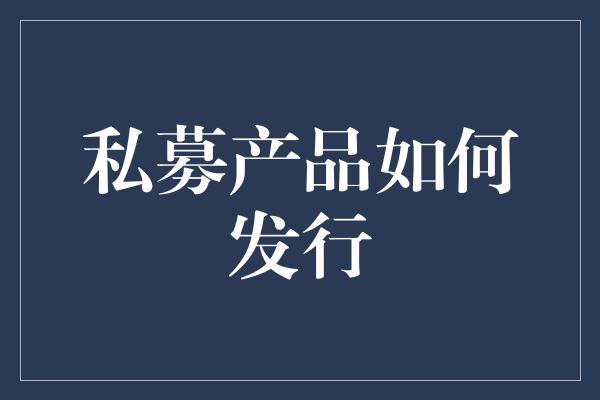 私募产品如何发行